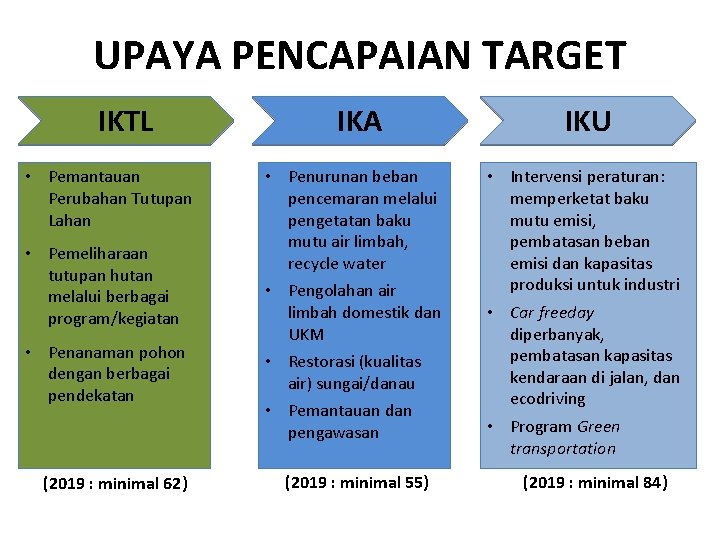 UPAYA PENCAPAIAN TARGET

IKTL

• Pemantauan Perubahan Tutupan Lahan
• Pemeliharaan tutupan hutan melalui berbagai program/kegiatan
• Penanaman pohon dengan berbagai pendekatan

(2019 : minimal 62)

IKA

• Penurunan beban pencemaran melalui pengetatan baku mutu air limbah, recycle water
• Pengolahan air limbah domestik dan UKM
• Restorasi (kualitas air) sungai/danau
• Pemantauan dan pengawasan

(2019 : minimal 55)

IKU

• Intervensi peraturan: memperketat baku mutu emisi, pembatasan beban emisi dan kapasitas produksi untuk industri
• Car freeday diperbanyak, pembatasan kapasitas kendaraan di jalan, dan ecodriving
• Program Green transportation

(2019 : minimal 84)